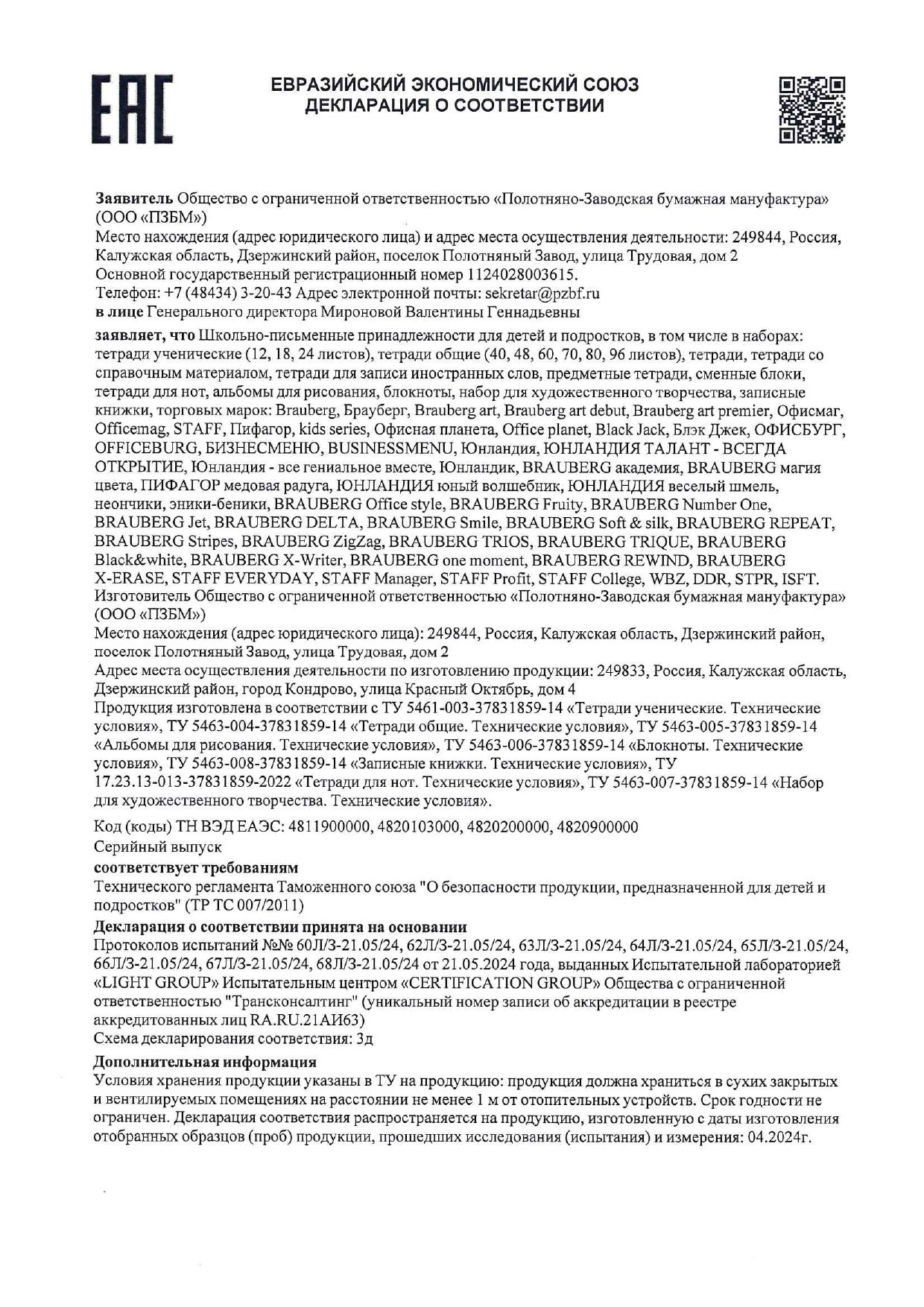 EAC

ЕВРАЗИЙСКИЙ ЭКОНОМИЧЕСКИЙ СОЮЗ
ДЕКЛАРАЦИЯ О СООТВЕТСТВИИ

Заявитель Общество с ограниченной ответственностью «Полотняно-Заводская бумажная мануфактура» (ООО «ПЗБМ»)
Место нахождения (адрес юридического лица) и адрес места осуществления деятельности: 249844, Россия, Калужская область, Дзержинский район, поселок Полотняный Завод, улица Трудовая, дом 2
Основной государственный регистрационный номер 1124028003615.
Телефон: +7 (48434) 3-20-43 Адрес электронной почты: sekretar@pzbf.ru
в лице Генерального директора Мироновой Валентины Геннадьевны

заявляет, что Школьно-письменные принадлежности для детей и подростков, в том числе в наборах: тетради ученические (12, 18, 24 листов), тетради общие (40, 48, 60, 70, 80, 96 листов), тетради, тетради со справочным материалом, тетради для записи иностранных слов, предметные тетради, сменные блоки, тетради для нот, альбомы для рисования, блокноты, набор для художественного творчества, записные книжки, торговых марок: Brauberg, Брауберг, Brauberg art, Brauberg art debut, Brauberg art premier, Офисмаг, Officemag, STAFF, Пифагор, kids series, Офисная планета, Office planet, Black Jack, Блэк Джек, ОФИСБУРГ, OFFICEBURG, БИЗНЕСМЕНЮ, BUSINESSMENU, Юнландия, ЮНЛАНДИЯ ТАЛАНТ - ВСЕГДА ОТКРЫТИЕ, Юнландия - все гениальное вместе, Юнландик, BRAUBERG академия, BRAUBERG магия цвета, ПИФАГОР медовая радуга, ЮНЛАНДИЯ юный волшебник, ЮНЛАНДИЯ веселый шмель, неончики, эники-беники, BRAUBERG Office style, BRAUBERG Fruity, BRAUBERG Number One, BRAUBERG Jet, BRAUBERG DELTA, BRAUBERG Smile, BRAUBERG Soft & silk, BRAUBERG REPEAT, BRAUBERG Stripes, BRAUBERG ZigZag, BRAUBERG TRIOS, BRAUBERG TRIQUE, BRAUBERG Black&white, BRAUBERG X-Writer, BRAUBERG one moment, BRAUBERG REWIND, BRAUBERG X-ERASE, STAFF EVERYDAY, STAFF Manager, STAFF Profit, STAFF College, WBZ, DDR, STPR, ISFT.
Изготовитель Общество с ограниченной ответственностью «Полотняно-Заводская бумажная мануфактура» (ООО «ПЗБМ»)
Место нахождения (адрес юридического лица): 249844, Россия, Калужская область, Дзержинский район, поселок Полотняный Завод, улица Трудовая, дом 2
Адрес места осуществления деятельности по изготовлению продукции: 249833, Россия, Калужская область, Дзержинский район, город Кондрово, улица Красный Октябрь, дом 4
Продукция изготовлена в соответствии с ТУ 5461-003-37831859-14 «Тетради ученические. Технические условия», ТУ 5463-004-37831859-14 «Тетради общие. Технические условия», ТУ 5463-005-37831859-14 «Альбомы для рисования. Технические условия», ТУ 5463-006-37831859-14 «Блокноты. Технические условия», ТУ 5463-008-37831859-14 «Записные книжки. Технические условия», ТУ 17.23.13-013-37831859-2022 «Тетради для нот. Технические условия», ТУ 5463-007-37831859-14 «Набор для художественного творчества. Технические условия».

Код (коды) ТН ВЭД ЕАЭС: 4811900000, 4820103000, 4820200000, 4820900000
Серийный выпуск
соответствует требованиям
Технического регламента Таможенного союза "О безопасности продукции, предназначенной для детей и подростков" (ТР ТС 007/2011)
Декларация о соответствии принята на основании
Протоколов испытаний №№ 60Л/3-21.05/24, 62Л/3-21.05/24, 63Л/3-21.05/24, 64Л/3-21.05/24, 65Л/3-21.05/24, 66Л/3-21.05/24, 67Л/3-21.05/24, 68Л/3-21.05/24 от 21.05.2024 года, выданных Испытательной лабораторией «LIGHT GROUP» Испытательным центром «CERTIFICATION GROUP» Общества с ограниченной ответственностью "Трансконсалтинг" (уникальный номер записи об аккредитации в реестре аккредитованных лиц RA.RU.21АИ63)
Схема декларирования соответствия: 3д
Дополнительная информация
Условия хранения продукции указаны в ТУ на продукцию: продукция должна храниться в сухих закрытых и вентилируемых помещениях на расстоянии не менее 1 м от отопительных устройств. Срок годности не ограничен. Декларация соответствия распространяется на продукцию, изготовленную с даты изготовления отобранных образцов (проб) продукции, прошедших исследования (испытания) и измерения: 04.2024г.